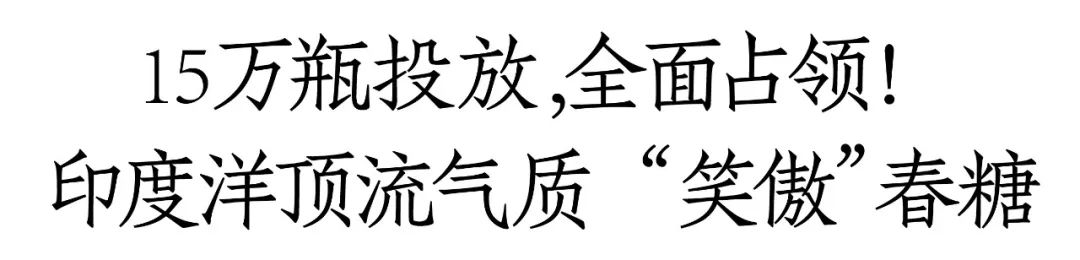 15万瓶投放,全面占领!
印度洋顶流气质“笑傲”春糖